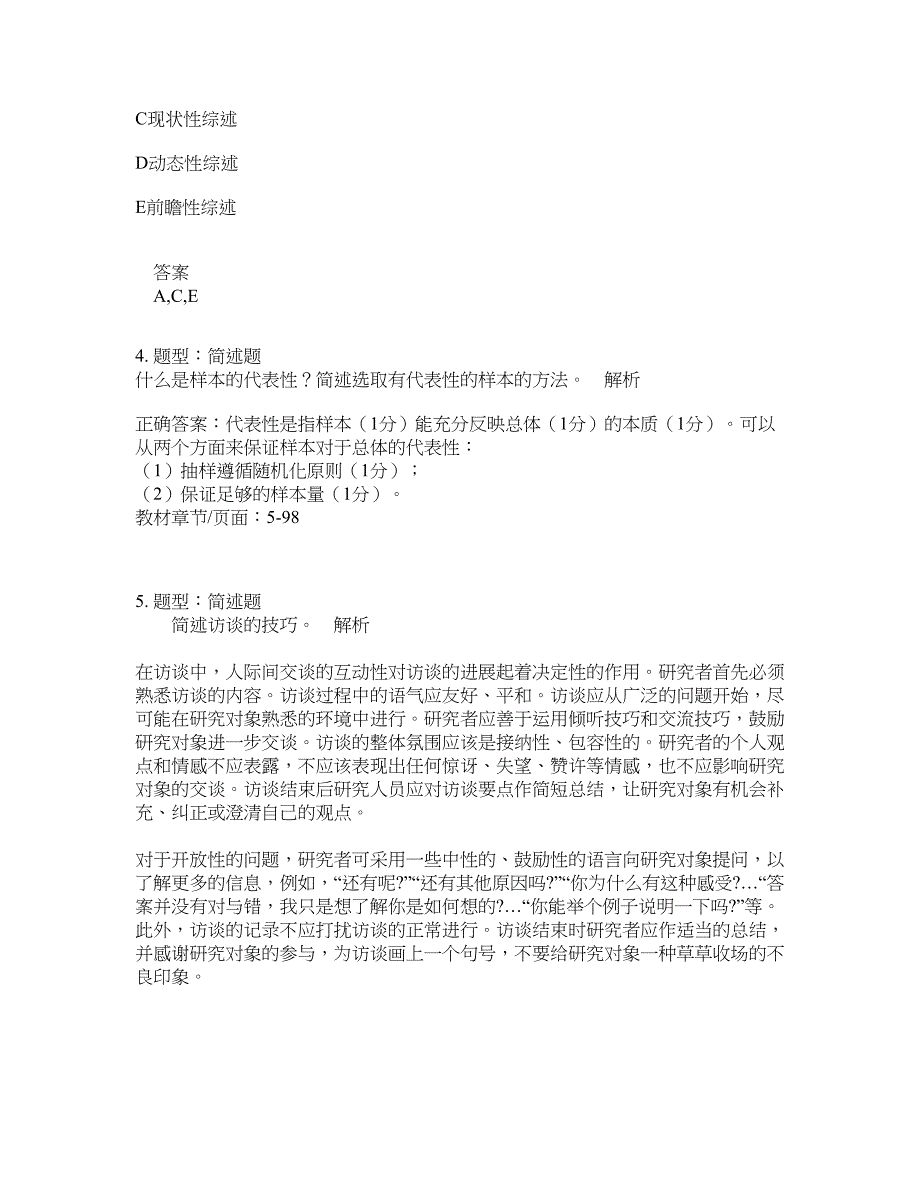 C现状性综述

D动态性综述

E前瞻性综述

答案
A,C,E

4. 题型：简述题
什么是样本的代表性？简述选取有代表性的样本的方法。 解析

正确答案：代表性是指样本（1分）能充分反映总体（1分）的本质（1分）。可以从两个方面来保证样本对于总体的代表性：
（1）抽样遵循随机化原则（1分）；
（2）保证足够的样本量（1分）。
教材章节/页面：5-98

5. 题型：简述题
简述访谈的技巧。 解析

在访谈中，人际间交谈的互动性对访谈的进展起着决定性的作用。研究者首先必须熟悉访谈的内容。访谈过程中的语气应友好、平和。访谈应从广泛的问题开始，尽可能在研究对象熟悉的环境中进行。研究者应善于运用倾听技巧和交流技巧，鼓励研究对象进一步交谈。访谈的整体氛围应该是接纳性、包容性的。研究者的个人观点和情感不应表露，不应该表现出任何惊讶、失望、赞许等情感，也不应影响研究对象的交谈。访谈结束后研究人员应对访谈要点作简短总结，让研究对象有机会补充、纠正或澄清自己的观点。

对于开放性的问题，研究者可采用一些中性的、鼓励性的语言向研究对象提问，以了解更多的信息，例如，“还有呢?”“还有其他原因吗?”“你为什么有这种感受?…“答案并没有对与错，我只是想了解你是如何想的?…“你能举个例子说明一下吗?”等。此外，访谈的记录不应打扰访谈的正常进行。访谈结束时研究者应作适当的总结，并感谢研究对象的参与，为访谈画上一个句号，不要给研究对象一种草草收场的不良印象。